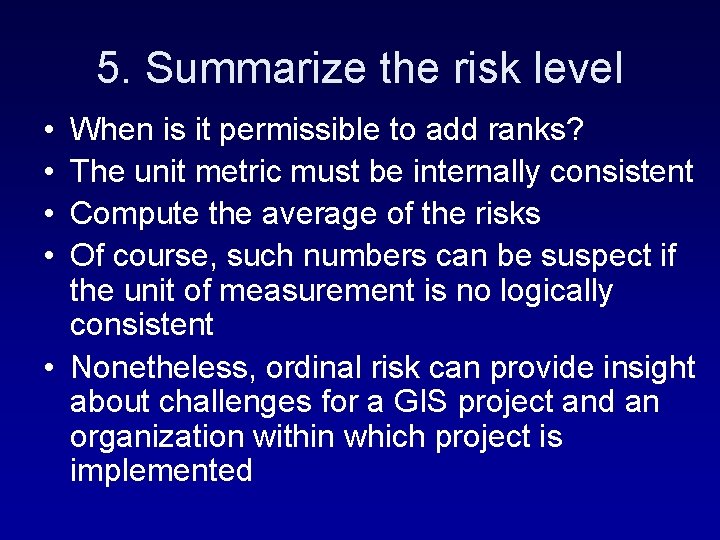 5. Summarize the risk level

• When is it permissible to add ranks?
• The unit metric must be internally consistent
• Compute the average of the risks
• Of course, such numbers can be suspect if the unit of measurement is no logically consistent
• Nonetheless, ordinal risk can provide insight about challenges for a GIS project and an organization within which project is implemented